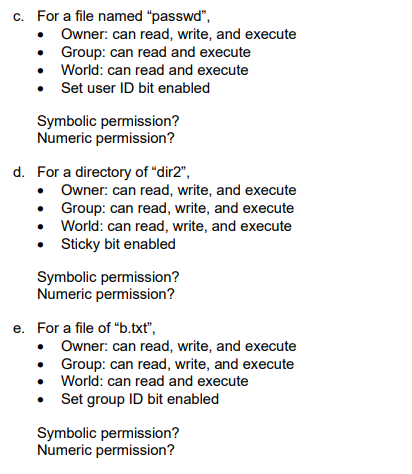 c. For a file named “passwd”,
• Owner: can read, write, and execute
• Group: can read and execute
• World: can read and execute
• Set user ID bit enabled

Symbolic permission?
Numeric permission?

d. For a directory of “dir2”,
• Owner: can read, write, and execute
• Group: can read, write, and execute
• World: can read, write, and execute
• Sticky bit enabled

Symbolic permission?
Numeric permission?

e. For a file of “b.txt”,
• Owner: can read, write, and execute
• Group: can read, write, and execute
• World: can read and execute
• Set group ID bit enabled

Symbolic permission?
Numeric permission?